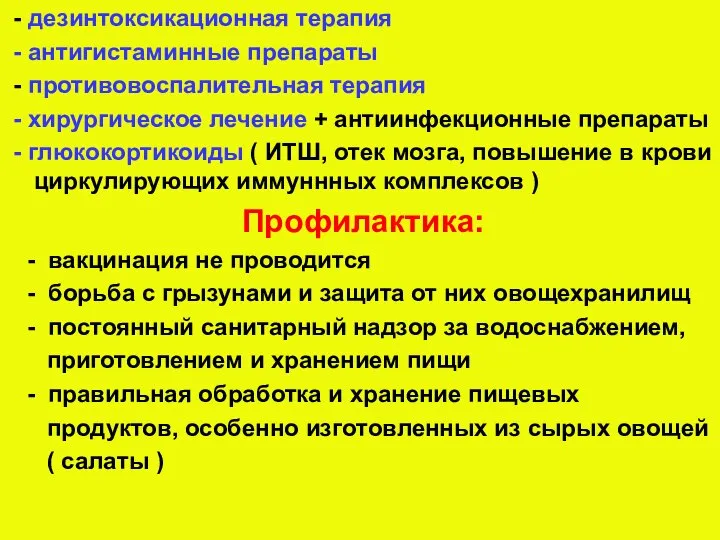 - дезинтоксикационная терапия
- антигистаминные препараты
- противовоспалительная терапия
- хирургическое лечение + антиинфекционные препараты
- глюкокортикоиды ( ИТШ, отек мозга, повышение в крови циркулирующих иммуннных комплексов )

Профилактика:

- вакцинация не проводится
- борьба с грызунами и защита от них овощехранилищ
- постоянный санитарный надзор за водоснабжением, приготовлением и хранением пищи
- правильная обработка и хранение пищевых продуктов, особенно изготовленных из сырых овощей ( салаты )